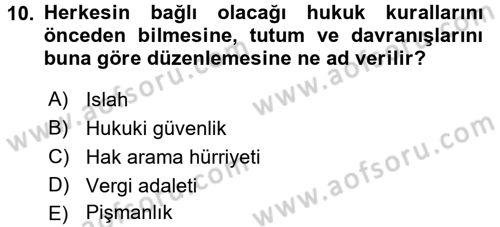 10. Herkesin bağlı olacağı hukuk kurallarını önceden bilmesine, tutum ve davranışlarını buna göre düzenlemesine ne ad verilir?

A) Islah
B) Hukuki güvenlik
C) Hak arama hürriyeti
D) Vergi adaleti
E) Pişmanlık

www.aofsoru.com
www.aofsoru.com
www.aofsoru.com
www.aofsoru.com